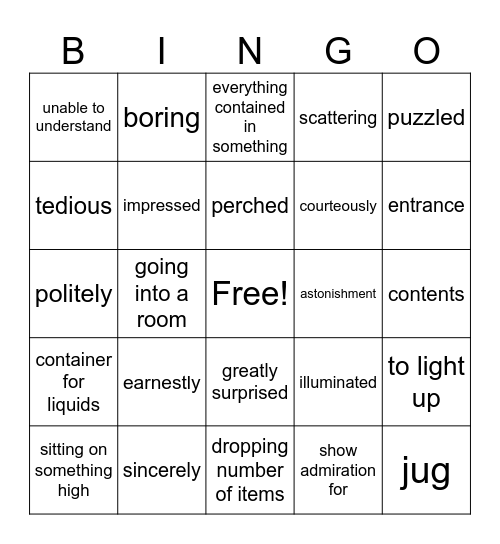 | B | I | N | G | O |
|---|---|---|---|---|
| unable to understand | boring | everything contained in something | scattering | puzzled |
| tedious | impressed | perched | courteously | entrance |
| politely | going into a room | Free! | astonishment | contents |
| container for liquids | earnestly | greatly surprised | illuminated | to light up |
| sitting on something high | sincerely | dropping number of items | show admiration for | jug |